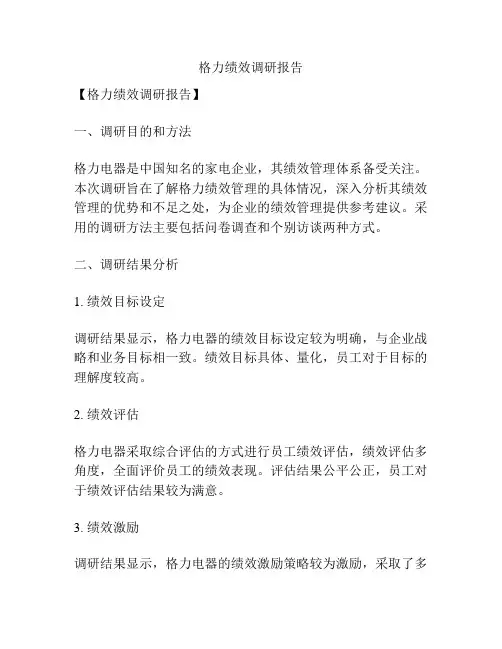 格力绩效调研报告

【格力绩效调研报告】

一、调研目的和方法

格力电器是中国知名的家电企业，其绩效管理体系备受关注。本次调研旨在了解格力绩效管理的具体情况，深入分析其绩效管理的优势和不足之处，为企业的绩效管理提供参考建议。采用的调研方法主要包括问卷调查和个别访谈两种方式。

二、调研结果分析

1. 绩效目标设定

调研结果显示，格力电器的绩效目标设定较为明确，与企业战略和业务目标相一致。绩效目标具体、量化，员工对于目标的理解度较高。

2. 绩效评估

格力电器采取综合评估的方式进行员工绩效评估，绩效评估多角度，全面评价员工的绩效表现。评估结果公平公正，员工对于绩效评估结果较为满意。

3. 绩效激励

调研结果显示，格力电器的绩效激励策略较为激励，采取了多